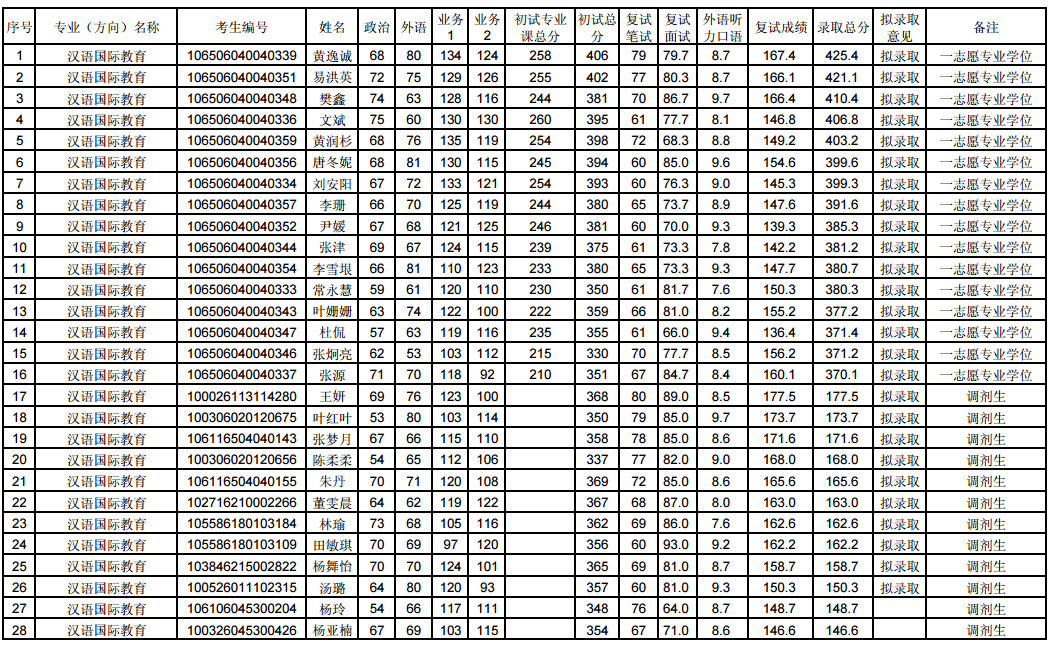 | 序号 | 专业（方向）名称 | 考生编号 | 姓名 | 政治 | 外语 | 业务1 | 业务2 | 初试专业课总分 | 初试总分 | 复试笔试 | 复试面试 | 外语听力口语 | 复试成绩 | 录取总分 | 拟录取意见 | 备注 |
|---|---|---|---|---|---|---|---|---|---|---|---|---|---|---|---|---|
| 1 | 汉语国际教育 | 106506040040339 | 黄逸诚 | 68 | 80 | 134 | 124 | 258 | 406 | 79 | 79.7 | 8.7 | 167.4 | 425.4 | 拟录取 | 一志愿专业学位 |
| 2 | 汉语国际教育 | 106506040040351 | 易洪英 | 72 | 75 | 129 | 126 | 255 | 402 | 77 | 80.3 | 8.7 | 166.1 | 421.1 | 拟录取 | 一志愿专业学位 |
| 3 | 汉语国际教育 | 106506040040348 | 樊鑫 | 74 | 63 | 128 | 116 | 244 | 381 | 70 | 86.7 | 9.7 | 166.4 | 410.4 | 拟录取 | 一志愿专业学位 |
| 4 | 汉语国际教育 | 106506040040336 | 文斌 | 75 | 60 | 130 | 130 | 260 | 395 | 61 | 77.7 | 8.1 | 146.8 | 406.8 | 拟录取 | 一志愿专业学位 |
| 5 | 汉语国际教育 | 106506040040359 | 黄润杉 | 68 | 76 | 135 | 119 | 254 | 398 | 72 | 68.3 | 8.8 | 149.2 | 403.2 | 拟录取 | 一志愿专业学位 |
| 6 | 汉语国际教育 | 106506040040356 | 唐冬妮 | 68 | 81 | 130 | 115 | 245 | 394 | 60 | 85.0 | 9.6 | 154.6 | 399.6 | 拟录取 | 一志愿专业学位 |
| 7 | 汉语国际教育 | 106506040040334 | 刘安阳 | 67 | 72 | 133 | 121 | 254 | 393 | 60 | 76.3 | 9.0 | 145.3 | 399.3 | 拟录取 | 一志愿专业学位 |
| 8 | 汉语国际教育 | 106506040040357 | 李珊 | 66 | 70 | 125 | 119 | 244 | 380 | 65 | 73.7 | 8.9 | 147.6 | 391.6 | 拟录取 | 一志愿专业学位 |
| 9 | 汉语国际教育 | 106506040040352 | 尹媛 | 67 | 68 | 121 | 125 | 246 | 381 | 60 | 70.0 | 9.3 | 139.3 | 385.3 | 拟录取 | 一志愿专业学位 |
| 10 | 汉语国际教育 | 106506040040344 | 张津 | 69 | 67 | 124 | 115 | 239 | 375 | 61 | 73.3 | 7.8 | 142.2 | 381.2 | 拟录取 | 一志愿专业学位 |
| 11 | 汉语国际教育 | 106506040040354 | 李雪垠 | 66 | 81 | 110 | 123 | 233 | 380 | 65 | 73.3 | 9.3 | 147.7 | 380.7 | 拟录取 | 一志愿专业学位 |
| 12 | 汉语国际教育 | 106506040040333 | 常永慧 | 59 | 61 | 120 | 110 | 230 | 350 | 61 | 81.7 | 7.6 | 150.3 | 380.3 | 拟录取 | 一志愿专业学位 |
| 13 | 汉语国际教育 | 106506040040343 | 叶姗姗 | 63 | 74 | 122 | 100 | 222 | 359 | 66 | 81.0 | 8.2 | 155.2 | 377.2 | 拟录取 | 一志愿专业学位 |
| 14 | 汉语国际教育 | 106506040040347 | 杜侃 | 57 | 63 | 119 | 116 | 235 | 355 | 61 | 66.0 | 9.4 | 136.4 | 371.4 | 拟录取 | 一志愿专业学位 |
| 15 | 汉语国际教育 | 106506040040346 | 张炯亮 | 62 | 53 | 103 | 112 | 215 | 330 | 70 | 77.7 | 8.5 | 156.2 | 371.2 | 拟录取 | 一志愿专业学位 |
| 16 | 汉语国际教育 | 106506040040337 | 张源 | 71 | 70 | 118 | 92 | 210 | 351 | 67 | 84.7 | 8.4 | 160.1 | 370.1 | 拟录取 | 一志愿专业学位 |
| 17 | 汉语国际教育 | 100026113114280 | 王妍 | 69 | 76 | 123 | 100 | | 368 | 80 | 89.0 | 8.5 | 177.5 | 177.5 | 拟录取 | 调剂生 |
| 18 | 汉语国际教育 | 100306020120675 | 叶红叶 | 53 | 80 | 103 | 114 | | 350 | 79 | 85.0 | 9.7 | 173.7 | 173.7 | 拟录取 | 调剂生 |
| 19 | 汉语国际教育 | 106116504040143 | 张梦月 | 67 | 66 | 115 | 110 | | 358 | 78 | 85.0 | 8.6 | 171.6 | 171.6 | 拟录取 | 调剂生 |
| 20 | 汉语国际教育 | 100306020120656 | 陈柔柔 | 54 | 65 | 112 | 106 | | 337 | 77 | 82.0 | 9.0 | 168.0 | 168.0 | 拟录取 | 调剂生 |
| 21 | 汉语国际教育 | 106116504040155 | 朱丹 | 70 | 71 | 120 | 108 | | 369 | 72 | 85.0 | 8.6 | 165.6 | 165.6 | 拟录取 | 调剂生 |
| 22 | 汉语国际教育 | 102716210002266 | 董雯晨 | 64 | 62 | 119 | 122 | | 367 | 68 | 87.0 | 8.0 | 163.0 | 163.0 | 拟录取 | 调剂生 |
| 23 | 汉语国际教育 | 105586180103184 | 林瑜 | 73 | 68 | 105 | 116 | | 362 | 69 | 86.0 | 7.6 | 162.6 | 162.6 | 拟录取 | 调剂生 |
| 24 | 汉语国际教育 | 105586180103109 | 田敏琪 | 70 | 69 | 97 | 120 | | 356 | 60 | 93.0 | 9.2 | 162.2 | 162.2 | 拟录取 | 调剂生 |
| 25 | 汉语国际教育 | 103846215002822 | 杨舞怡 | 70 | 70 | 124 | 101 | | 365 | 69 | 81.0 | 8.7 | 158.7 | 158.7 | 拟录取 | 调剂生 |
| 26 | 汉语国际教育 | 100526011102315 | 汤璐 | 64 | 80 | 120 | 93 | | 357 | 60 | 81.0 | 9.3 | 150.3 | 150.3 | 拟录取 | 调剂生 |
| 27 | 汉语国际教育 | 106106045300204 | 杨玲 | 54 | 66 | 117 | 111 | | 348 | 76 | 64.0 | 8.7 | 148.7 | 148.7 | | 调剂生 |
| 28 | 汉语国际教育 | 100326045300426 | 杨亚楠 | 67 | 69 | 103 | 115 | | 354 | 67 | 71.0 | 8.6 | 146.6 | 146.6 | | 调剂生 |